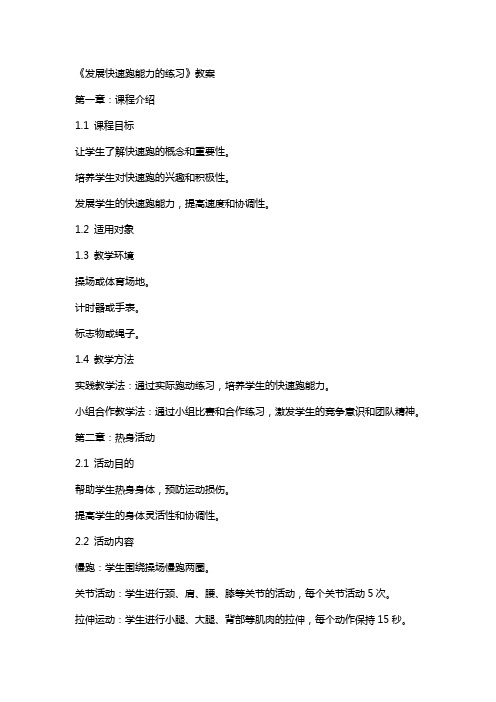 《发展快速跑能力的练习》教案

第一章：课程介绍

1.1 课程目标

让学生了解快速跑的概念和重要性。

培养学生对快速跑的兴趣和积极性。

发展学生的快速跑能力，提高速度和协调性。

1.2 适用对象

1.3 教学环境

操场或体育场地。

计时器或手表。

标志物或绳子。

1.4 教学方法

实践教学法：通过实际跑动练习，培养学生的快速跑能力。

小组合作教学法：通过小组比赛和合作练习，激发学生的竞争意识和团队精神。

第二章：热身活动

2.1 活动目的

帮助学生热身身体，预防运动损伤。

提高学生的身体灵活性和协调性。

2.2 活动内容

慢跑：学生围绕操场慢跑两圈。

关节活动：学生进行颈、肩、腰、膝等关节的活动，每个关节活动 5 次。

拉伸运动：学生进行小腿、大腿、背部等肌肉的拉伸，每个动作保持 15 秒。